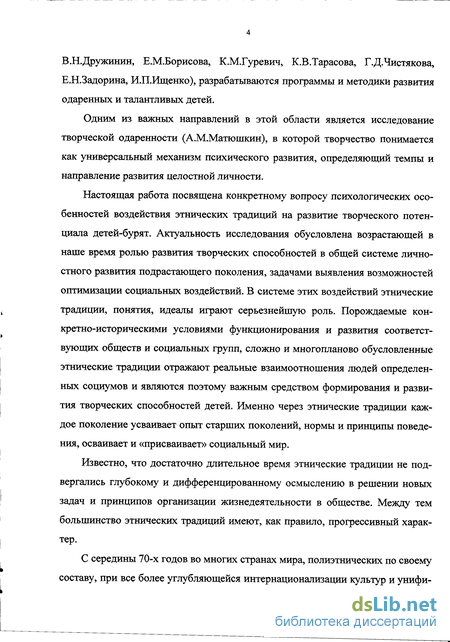 4

В.Н.Дружинин, Е.М.Борисова, К.М.Гуревич, К.В.Тарасова, Г.Д.Чистякова, Е.Н.Задорина, И.П.Ищенко), разрабатываются программы и методики развития одаренных и талантливых детей.

Одним из важных направлений в этой области является исследование творческой одаренности (А.М.Матюшкин), в которой творчество понимается как универсальный механизм психического развития, определяющий темпы и направление развития целостной личности.

Настоящая работа посвящена конкретному вопросу психологических особенностей воздействия этнических традиций на развитие творческого потенциала детей-бурят. Актуальность исследования обусловлена возрастающей в наше время ролью развития творческих способностей в общей системе личностного развития подрастающего поколения, задачами выявления возможностей оптимизации социальных воздействий. В системе этих воздействий этнические традиции, понятия, идеалы играют серьезнейшую роль. Порождаемые конкретно-историческими условиями функционирования и развития соответствующих обществ и социальных групп, сложно и многопланово обусловленные этнические традиции отражают реальные взаимоотношения людей определенных социумов и являются поэтому важным средством формирования и развития творческих способностей детей. Именно через этнические традиции каждое поколение усваивает опыт старших поколений, нормы и принципы поведения, осваивает и «присваивает» социальный мир.

Известно, что достаточно длительное время этнические традиции не подвергались глубокому и дифференцированному осмыслению в решении новых задач и принципов организации жизнедеятельности в обществе. Между тем большинство этнических традиций имеют, как правило, прогрессивный характер.

С середины 70-х годов во многих странах мира, полиэтнических по своему составу, при все более углубляющейся интернационализации культур и унифи-

dsLib.net
библиотека диссертаций